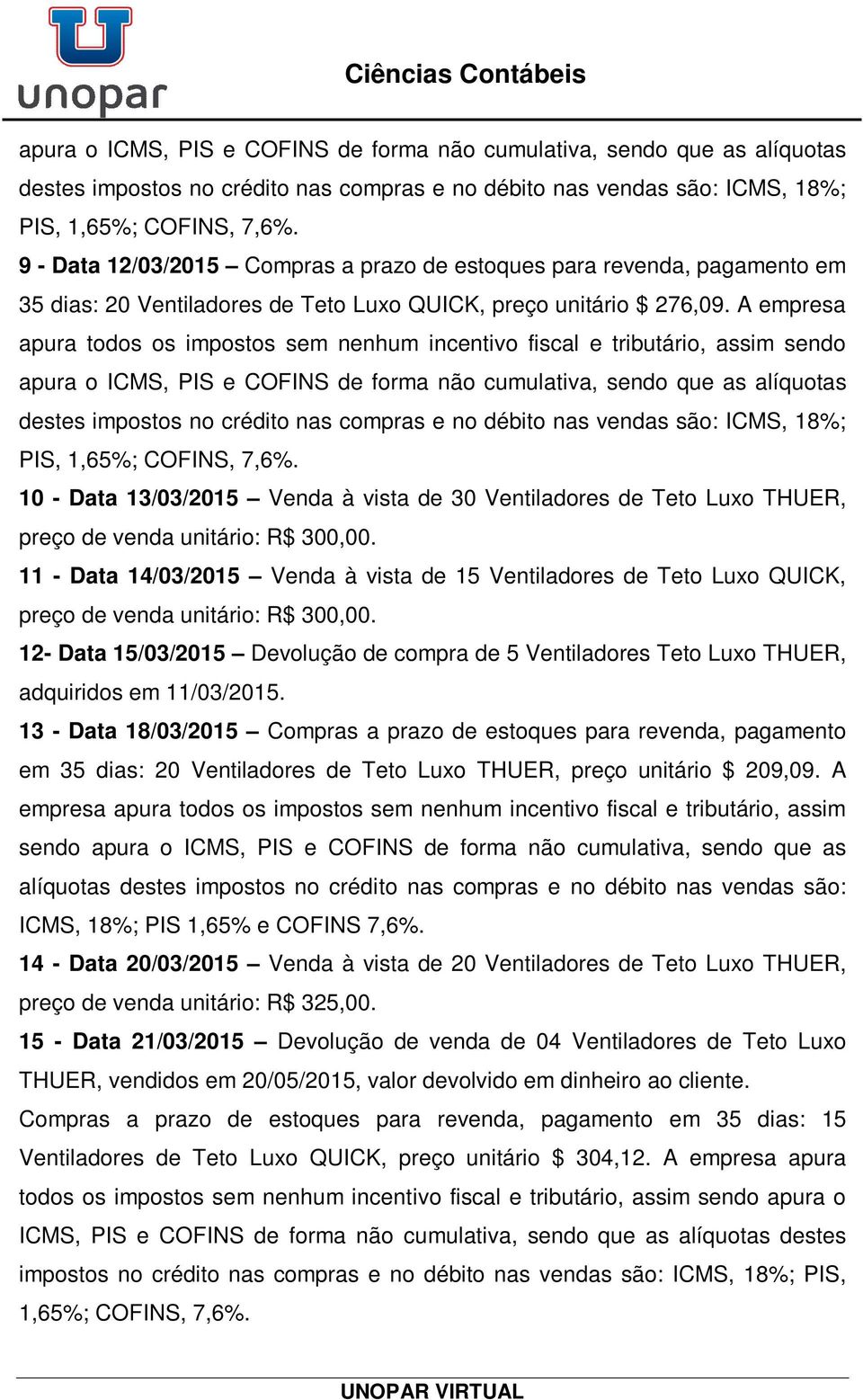 unopar

Ciências Contábeis

apura o ICMS, PIS e COFINS de forma não cumulativa, sendo que as alíquotas destes impostos no crédito nas compras e no débito nas vendas são: ICMS, 18%; PIS, 1,65%; COFINS, 7,6%.

9 - Data 12/03/2015 – Compras a prazo de estoques para revenda, pagamento em 35 dias: 20 Ventiladores de Teto Luxo QUICK, preço unitário $ 276,09. A empresa apura todos os impostos sem nenhum incentivo fiscal e tributário, assim sendo apura o ICMS, PIS e COFINS de forma não cumulativa, sendo que as alíquotas destes impostos no crédito nas compras e no débito nas vendas são: ICMS, 18%; PIS, 1,65%; COFINS, 7,6%.

10 - Data 13/03/2015 – Venda à vista de 30 Ventiladores de Teto Luxo THUER, preço de venda unitário: R$ 300,00.

11 - Data 14/03/2015 – Venda à vista de 15 Ventiladores de Teto Luxo QUICK, preço de venda unitário: R$ 300,00.

12- Data 15/03/2015 – Devolução de compra de 5 Ventiladores Teto Luxo THUER, adquiridos em 11/03/2015.

13 - Data 18/03/2015 – Compras a prazo de estoques para revenda, pagamento em 35 dias: 20 Ventiladores de Teto Luxo THUER, preço unitário $ 209,09. A empresa apura todos os impostos sem nenhum incentivo fiscal e tributário, assim sendo apura o ICMS, PIS e COFINS de forma não cumulativa, sendo que as alíquotas destes impostos no crédito nas compras e no débito nas vendas são: ICMS, 18%; PIS 1,65% e COFINS 7,6%.

14 - Data 20/03/2015 – Venda à vista de 20 Ventiladores de Teto Luxo THUER, preço de venda unitário: R$ 325,00.

15 - Data 21/03/2015 – Devolução de venda de 04 Ventiladores de Teto Luxo THUER, vendidos em 20/05/2015, valor devolvido em dinheiro ao cliente.

Compras a prazo de estoques para revenda, pagamento em 35 dias: 15 Ventiladores de Teto Luxo QUICK, preço unitário $ 304,12. A empresa apura todos os impostos sem nenhum incentivo fiscal e tributário, assim sendo apura o ICMS, PIS e COFINS de forma não cumulativa, sendo que as alíquotas destes impostos no crédito nas compras e no débito nas vendas são: ICMS, 18%; PIS, 1,65%; COFINS, 7,6%.

UNOPAR VIRTUAL